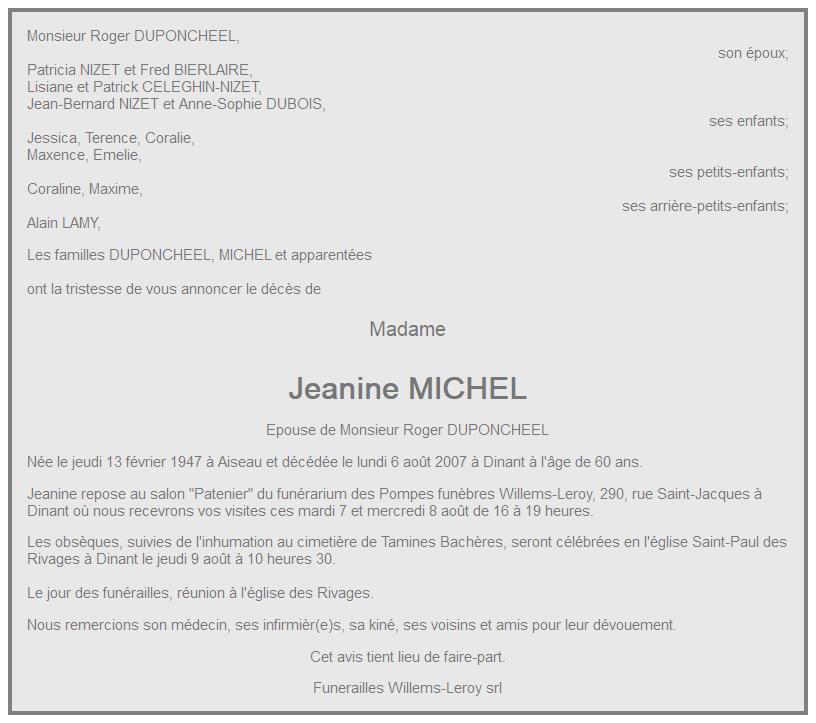 Monsieur Roger DUPONCHEEL,

son époux;

Patricia NIZET et Fred BIERLAIRE,
Lisiane et Patrick CELEGHIN-NIZET,
Jean-Bernard NIZET et Anne-Sophie DUBOIS,

ses enfants;

Jessica, Terence, Coralie,
Maxence, Emelie,

ses petits-enfants;

Coraline, Maxime,

ses arrière-petits-enfants;

Alain LAMY,

Les familles DUPONCHEEL, MICHEL et apparentées

ont la tristesse de vous annoncer le décès de

Madame

Jeanine MICHEL

Epouse de Monsieur Roger DUPONCHEEL

Née le jeudi 13 février 1947 à Aiseau et décédée le lundi 6 août 2007 à Dinant à l'âge de 60 ans.

Jeanine repose au salon "Patenier" du funérarium des Pompes funèbres Willems-Leroy, 290, rue Saint-Jacques à Dinant où nous recevrons vos visites ces mardi 7 et mercredi 8 août de 16 à 19 heures.

Les obsèques, suivies de l'inhumation au cimetière de Tamines Bachères, seront célébrées en l'église Saint-Paul des Rivages à Dinant le jeudi 9 août à 10 heures 30.

Le jour des funérailles, réunion à l'église des Rivages.

Nous remercions son médecin, ses infirmièr(e)s, sa kiné, ses voisins et amis pour leur dévouement.

Cet avis tient lieu de faire-part.

Funerailles Willems-Leroy srl